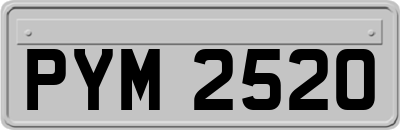 PYM 2520